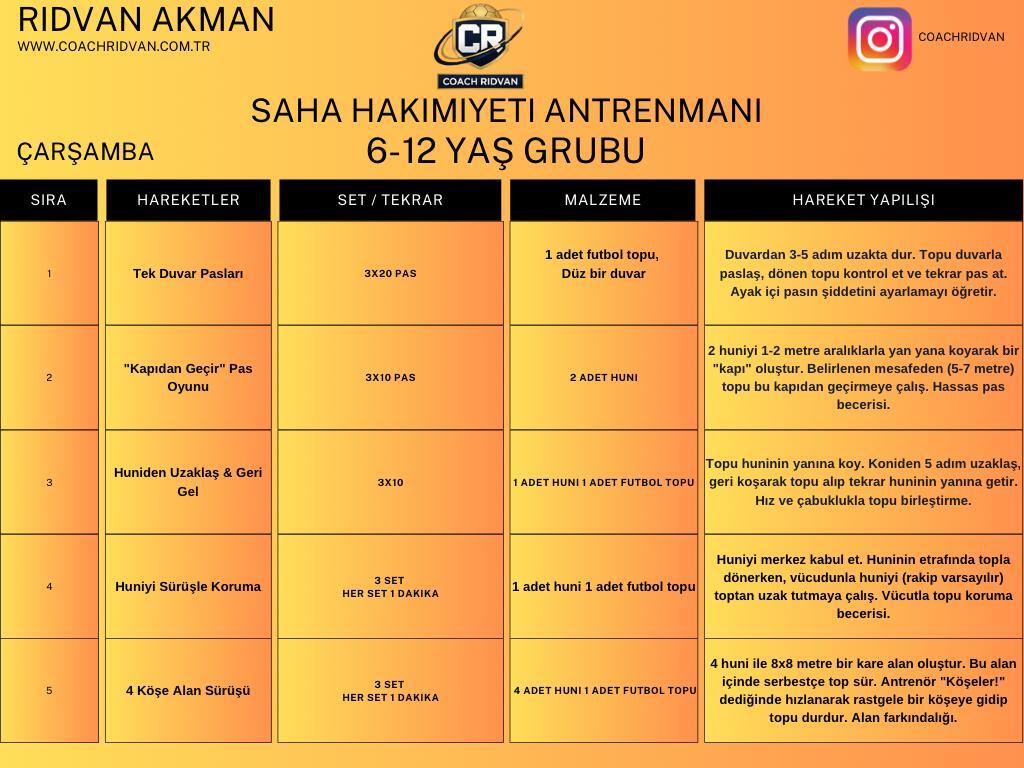 RIDVAN AKMAN
WWW.COACHRIDVAN.COM.TR

CR
COACH RIDVAN

COACHRIDVAN

SAHA HAKIMIYETI ANTRENMANI
6-12 YAŞ GRUBU

ÇARŞAMBA

| SIRA | HAREKETLER | SET / TEKRAR | MALZEME | HAREKET YAPILIŞI |
|---|---|---|---|---|
| 1 | Tek Duvar Pasları | 3X20 PAS | 1 adet futbol topu, Düz bir duvar | Duvardan 3-5 adım uzakta dur. Topu duvarla paslaş, dönen topu kontrol et ve tekrar pas at. Ayak içi pasın şiddetini ayarlamayı öğretir. |
| 2 | "Kapıdan Geçir" Pas Oyunu | 3X10 PAS | 2 ADET HUNI | 2 huniyi 1-2 metre aralıklarla yan yana koyarak bir "kapı" oluştur. Belirlenen mesafeden (5-7 metre) topu bu kapıdan geçirmeye çalış. Hassas pas becerisi. |
| 3 | Huniden Uzaklaş & Geri Gel | 3X10 | 1 ADET HUNI 1 ADET FUTBOL TOPU | Topu huninin yanına koy. Koniden 5 adım uzaklaş, geri koşarak topu alıp tekrar huninin yanına getir. Hız ve çabuklukla topu birleştirme. |
| 4 | Huniyi Sürüşle Koruma | 3 SET HER SET 1 DAKIKA | 1 adet huni 1 adet futbol topu | Huniyi merkez kabul et. Huninin etrafında topla dönerken, vücudunla huniyi (rakip varsayılır) toptan uzak tutmaya çalış. Vücutla topu koruma becerisi. |
| 5 | 4 Köşe Alan Sürüşü | 3 SET HER SET 1 DAKIKA | 4 ADET HUNI 1 ADET FUTBOL TOPU | 4 huni ile 8x8 metre bir kare alan oluştur. Bu alan içinde serbestçe top sür. Antrenör "Köşeler!" dediğinde hızlanarak rastgele bir köşeye gidip topu durdur. Alan farkındalığı. |